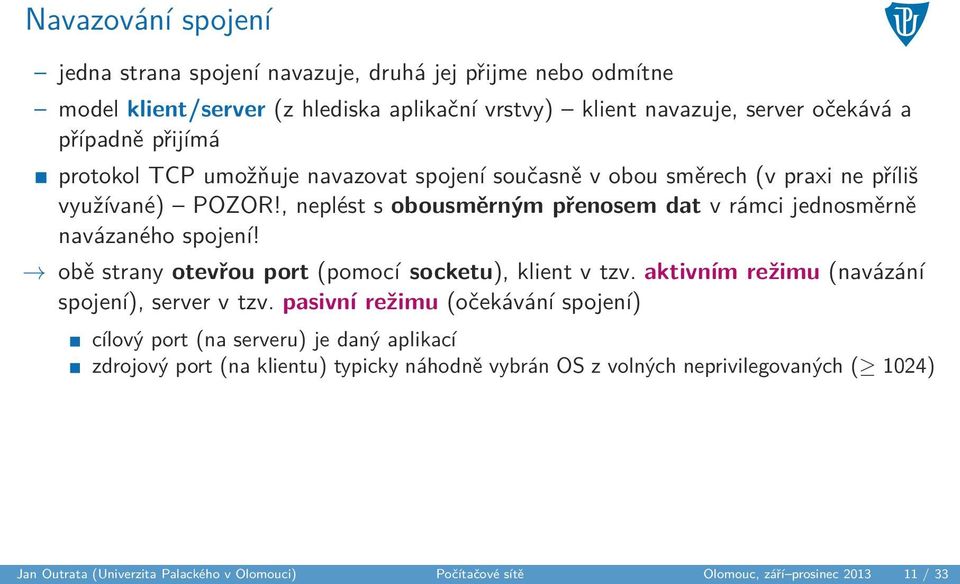 Navazování spojení

– jedna strana spojení navazuje, druhá jej přijme nebo odmítne

– model klient/server (z hlediska aplikační vrstvy) – klient navazuje, server očekává a případně přijímá

protokol TCP umožňuje navazovat spojení současně v obou směrech (v praxi ne příliš využívané) – POZOR!, neplést s obousměrným přenosem dat v rámci jednosměrně navázaného spojení!

→ obě strany otevřou port (pomocí socketu), klient v tzv. aktivním režimu (navázání spojení), server v tzv. pasivní režimu (očekávání spojení)

cílový port (na serveru) je daný aplikací

zdrojový port (na klientu) typicky náhodně vybrán OS z volných neprivilegovaných ($\geq$ 1024)

Jan Outrata (Univerzita Palackého v Olomouci) Počítačové sítě Olomouc, září–prosinec 2013 11 / 33